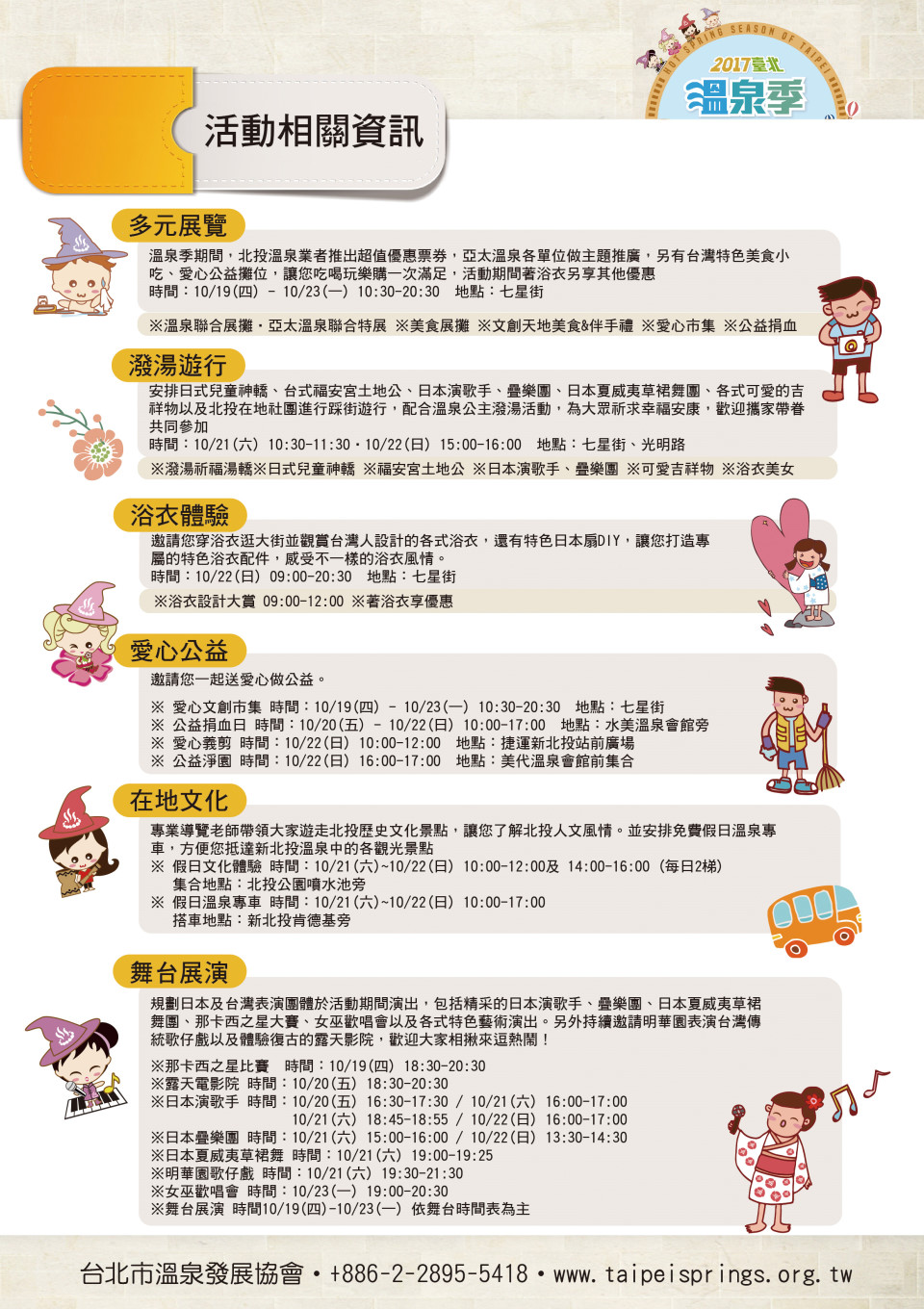 HOT SPRING SEASON OF TAIPEI
2017臺北
溫泉季

活動相關資訊

多元展覽
溫泉季期間，北投溫泉業者推出超值優惠票券，亞太溫泉各單位做主題推廣，另有台灣特色美食小吃、愛心公益攤位，讓您吃喝玩樂購一次滿足，活動期間著浴衣另享其他優惠
時間：10/19(四) - 10/23(一) 10:30-20:30 地點：七星街
※溫泉聯合展攤・亞太溫泉聯合特展 ※美食展攤 ※文創天地美食&伴手禮 ※愛心市集 ※公益捐血

潑湯遊行
安排日式兒童神轎、台式福安宮土地公、日本演歌手、疊樂團、日本夏威夷草裙舞團、各式可愛的吉祥物以及北投在地社團進行踩街遊行，配合溫泉公主潑湯活動，為大眾祈求幸福安康，歡迎攜家帶眷共同參加
時間：10/21(六) 10:30-11:30・10/22(日) 15:00-16:00 地點：七星街、光明路
※潑湯祈福湯轎※日式兒童神轎 ※福安宮土地公 ※日本演歌手、疊樂團 ※可愛吉祥物 ※浴衣美女

浴衣體驗
邀請您穿浴衣逛大街並觀賞台灣人設計的各式浴衣，還有特色日本扇DIY，讓您打造專屬的特色浴衣配件，感受不一樣的浴衣風情。
時間：10/22(日) 09:00-20:30 地點：七星街
※浴衣設計大賞 09:00-12:00 ※著浴衣享優惠

愛心公益
邀請您一起送愛心做公益。
※ 愛心文創市集 時間：10/19(四) - 10/23(一) 10:30-20:30 地點：七星街
※ 公益捐血日 時間：10/20(五) - 10/22(日) 10:00-17:00 地點：水美溫泉會館旁
※ 愛心義剪 時間：10/22(日) 10:00-12:00 地點：捷運新北投站前廣場
※ 公益淨園 時間：10/22(日) 16:00-17:00 地點：美代溫泉會館前集合

在地文化
專業導覽老師帶領大家遊走北投歷史文化景點，讓您了解北投人文風情。並安排免費假日溫泉專車，方便您抵達新北投溫泉中的各觀光景點
※ 假日文化體驗 時間：10/21(六)~10/22(日) 10:00-12:00及 14:00-16:00 (每日2梯)
集合地點：北投公園噴水池旁
※ 假日溫泉專車 時間：10/21(六)~10/22(日) 10:00-17:00
搭車地點：新北投肯德基旁

舞台展演
規劃日本及台灣表演團體於活動期間演出，包括精采的日本演歌手、疊樂團、日本夏威夷草裙舞團、那卡西之星大賽、女巫歡唱會以及各式特色藝術演出。另外持續邀請明華園表演台灣傳統歌仔戲以及體驗復古的露天影院，歡迎大家相揪來逗熱鬧！
※那卡西之星比賽 時間：10/19(四) 18:30-20:30
※露天電影院 時間：10/20(五) 18:30-20:30
※日本演歌手 時間：10/20(五) 16:30-17:30 / 10/21(六) 16:00-17:00
10/21(六) 18:45-18:55 / 10/22(日) 16:00-17:00
※日本疊樂團 時間：10/21(六) 15:00-16:00 / 10/22(日) 13:30-14:30
※日本夏威夷草裙舞 時間：10/21(六) 19:00-19:25
※明華園歌仔戲 時間：10/21(六) 19:30-21:30
※女巫歡唱會 時間：10/23(一) 19:00-20:30
※舞台展演 時間10/19(四)-10/23(一) 依舞台時間表為主

台北市溫泉發展協會・+886-2-2895-5418・www.taipeisprings.org.tw